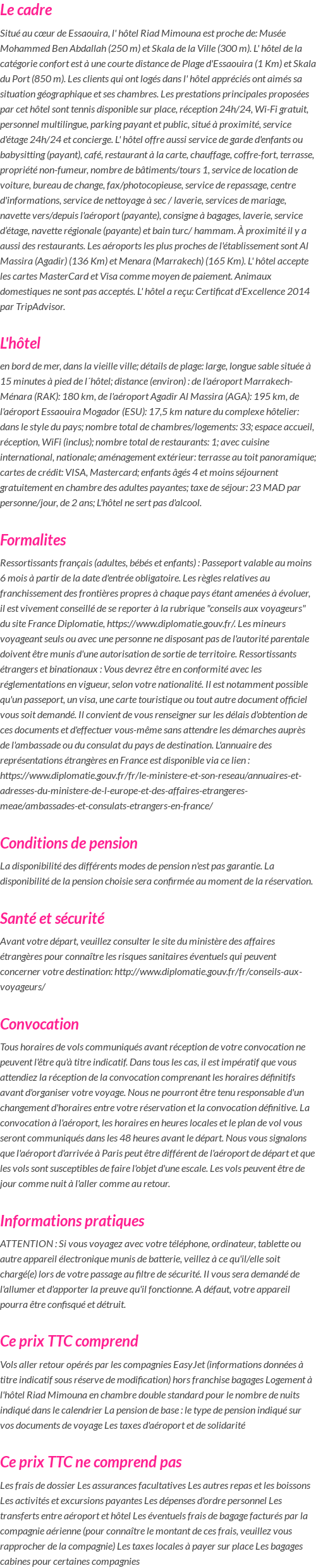 Le cadre

Situé au cœur de Essaouira, l' hôtel Riad Mimouna est proche de: Musée Mohammed Ben Abdallah (250 m) et Skala de la Ville (300 m). L' hôtel de la catégorie confort est à une courte distance de Plage d'Essaouira (1 Km) et Skala du Port (850 m). Les clients qui ont logés dans l' hôtel appréciés ont aimés sa situation géographique et ses chambres. Les prestations principales proposées par cet hôtel sont tennis disponible sur place, réception 24h/24, Wi-Fi gratuit, personnel multilingue, parking payant et public, situé à proximité, service d'étage 24h/24 et concierge. L' hôtel offre aussi service de garde d'enfants ou babysitting (payant), café, restaurant à la carte, chauffage, coffre-fort, terrasse, propriété non-fumeur, nombre de bâtiments/tours 1, service de location de voiture, bureau de change, fax/photocopieuse, service de repassage, centre d'informations, service de nettoyage à sec / laverie, services de mariage, navette vers/depuis l'aéroport (payante), consigne à bagages, laverie, service d'étage, navette régionale (payante) et bain turc/ hammam. À proximité il y a aussi des restaurants. Les aéroports les plus proches de l'établissement sont Al Massira (Agadir) (136 Km) et Menara (Marrakech) (165 Km). L' hôtel accepte les cartes MasterCard et Visa comme moyen de paiement. Animaux domestiques ne sont pas acceptés. L' hôtel a reçu: Certificat d'Excellence 2014 par TripAdvisor.

L'hôtel

en bord de mer, dans la vieille ville; détails de plage: large, longue sable située à 15 minutes à pied de l´hôtel; distance (environ) : de l'aéroport Marrakech-Ménara (RAK): 180 km, de l'aéroport Agadir Al Massira (AGA): 195 km, de l'aéroport Essaouira Mogador (ESU): 17,5 km nature du complexe hôtelier: dans le style du pays; nombre total de chambres/logements: 33; espace accueil, réception, WiFi (inclus); nombre total de restaurants: 1; avec cuisine international, nationale; aménagement extérieur: terrasse au toit panoramique; cartes de crédit: VISA, Mastercard; enfants âgés 4 et moins séjournent gratuitement en chambre des adultes payantes; taxe de séjour: 23 MAD par personne/jour, de 2 ans; L'hôtel ne sert pas d'alcool.

Formalites

Ressortissants français (adultes, bébés et enfants) : Passeport valable au moins 6 mois à partir de la date d'entrée obligatoire. Les règles relatives au franchissement des frontières propres à chaque pays étant amenées à évoluer, il est vivement conseillé de se reporter à la rubrique "conseils aux voyageurs" du site France Diplomatie, https://www.diplomatie.gouv.fr/. Les mineurs voyageant seuls ou avec une personne ne disposant pas de l'autorité parentale doivent être munis d'une autorisation de sortie de territoire. Ressortissants étrangers et binationaux : Vous devrez être en conformité avec les réglementations en vigueur, selon votre nationalité. Il est notamment possible qu'un passeport, un visa, une carte touristique ou tout autre document officiel vous soit demandé. Il convient de vous renseigner sur les délais d'obtention de ces documents et d'effectuer vous-même sans attendre les démarches auprès de l'ambassade ou du consulat du pays de destination. L'annuaire des représentations étrangères en France est disponible via ce lien : https://www.diplomatie.gouv.fr/fr/le-ministere-et-son-reseau/annuaires-et-adresses-du-ministere-de-l-europe-et-des-affaires-etrangeres-meae/ambassades-et-consulats-etrangers-en-france/

Conditions de pension

La disponibilité des différents modes de pension n'est pas garantie. La disponibilité de la pension choisie sera confirmée au moment de la réservation.

Santé et sécurité

Avant votre départ, veuillez consulter le site du ministère des affaires étrangères pour connaître les risques sanitaires éventuels qui peuvent concerner votre destination: http://www.diplomatie.gouv.fr/fr/conseils-aux-voyageurs/

Convocation

Tous horaires de vols communiqués avant réception de votre convocation ne peuvent l'être qu'à titre indicatif. Dans tous les cas, il est impératif que vous attendiez la réception de la convocation comprenant les horaires définitifs avant d'organiser votre voyage. Nous ne pourront être tenu responsable d'un changement d'horaires entre votre réservation et la convocation définitive. La convocation à l'aéroport, les horaires en heures locales et le plan de vol vous seront communiqués dans les 48 heures avant le départ. Nous vous signalons que l'aéroport d'arrivée à Paris peut être différent de l'aéroport de départ et que les vols sont susceptibles de faire l'objet d'une escale. Les vols peuvent être de jour comme nuit à l'aller comme au retour.

Informations pratiques

ATTENTION : Si vous voyagez avec votre téléphone, ordinateur, tablette ou autre appareil électronique munis de batterie, veillez à ce qu'il/elle soit chargé(e) lors de votre passage au filtre de sécurité. Il vous sera demandé de l'allumer et d'apporter la preuve qu'il fonctionne. A défaut, votre appareil pourra être confisqué et détruit.

Ce prix TTC comprend

Vols aller retour opérés par les compagnies EasyJet (informations données à titre indicatif sous réserve de modification) hors franchise bagages Logement à l'hôtel Riad Mimouna en chambre double standard pour le nombre de nuits indiqué dans le calendrier La pension de base : le type de pension indiqué sur vos documents de voyage Les taxes d'aéroport et de solidarité

Ce prix TTC ne comprend pas

Les frais de dossier Les assurances facultatives Les autres repas et les boissons Les activités et excursions payantes Les dépenses d'ordre personnel Les transferts entre aéroport et hôtel Les éventuels frais de bagage facturés par la compagnie aérienne (pour connaître le montant de ces frais, veuillez vous rapprocher de la compagnie) Les taxes locales à payer sur place Les bagages cabines pour certaines compagnies